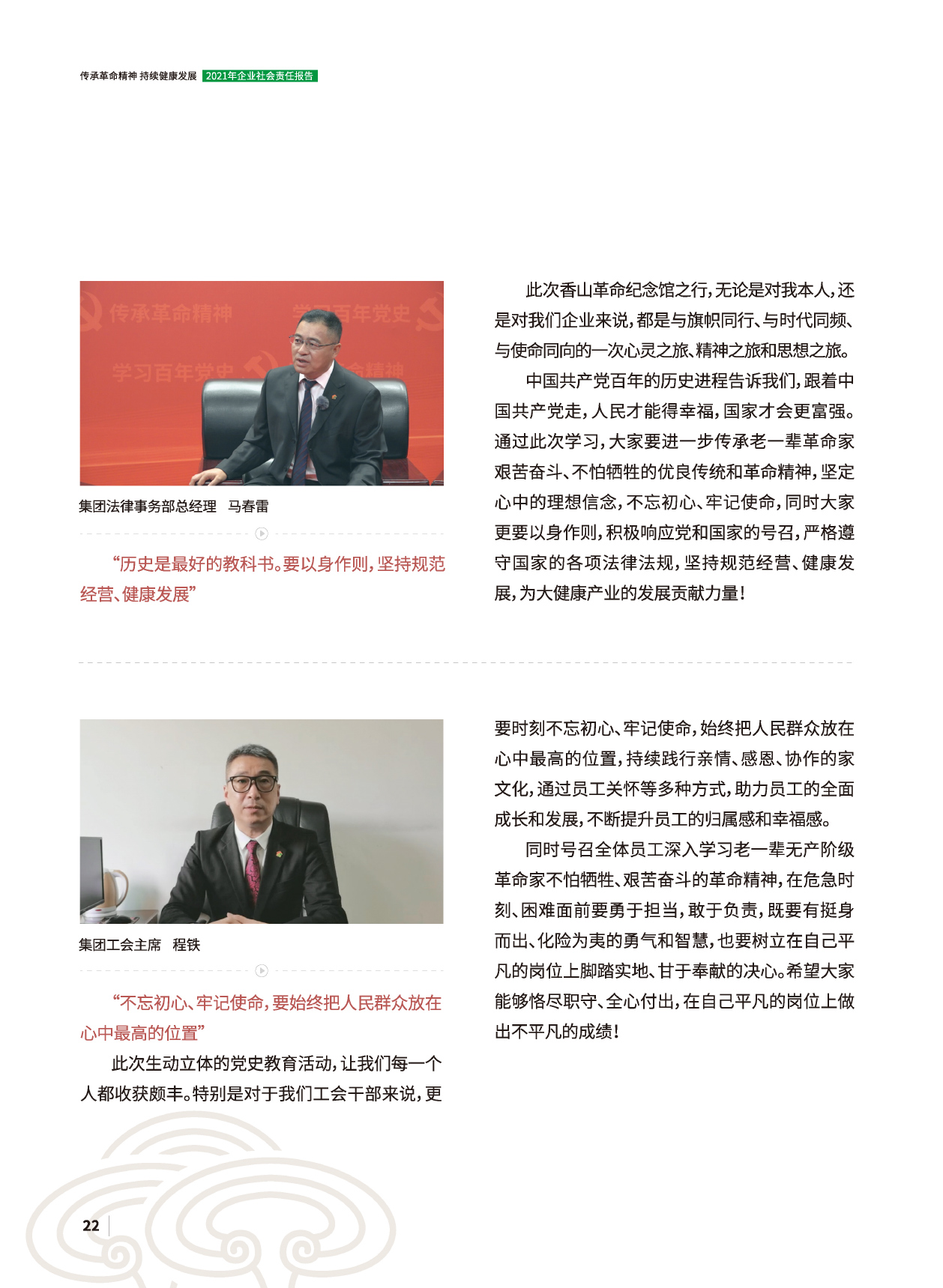 传承革命精神 持续健康发展 2021年企业社会责任报告

集团法律事务部总经理 马春雷

“历史是最好的教科书。要以身作则，坚持规范经营、健康发展”

此次香山革命纪念馆之行，无论是对我本人，还是对我们企业来说，都是与旗帜同行、与时代同频、与使命同向的一次心灵之旅、精神之旅和思想之旅。

中国共产党百年的历史进程告诉我们，跟着中国共产党走，人民才能得幸福，国家才会更富强。通过此次学习，大家要进一步传承老一辈革命家艰苦奋斗、不怕牺牲的优良传统和革命精神，坚定心中的理想信念，不忘初心、牢记使命，同时大家更要以身作则，积极响应党和国家的号召，严格遵守国家的各项法律法规，坚持规范经营、健康发展，为大健康产业的发展贡献力量！

集团工会主席 程铁

“不忘初心、牢记使命，要始终把人民群众放在心中最高的位置”

此次生动立体的党史教育活动，让我们每一个人都收获颇丰。特别是对于我们工会干部来说，更要时刻不忘初心、牢记使命，始终把人民群众放在心中最高的位置，持续践行亲情、感恩、协作的家文化，通过员工关怀等多种方式，助力员工的全面成长和发展，不断提升员工的归属感和幸福感。

同时号召全体员工深入学习老一辈无产阶级革命家不怕牺牲、艰苦奋斗的革命精神，在危急时刻、困难面前要勇于担当，敢于负责，既要有挺身而出、化险为夷的勇气和智慧，也要树立在自己平凡的岗位上脚踏实地、甘于奉献的决心。希望大家能够恪尽职守、全心付出，在自己平凡的岗位上做出不平凡的成绩！

22